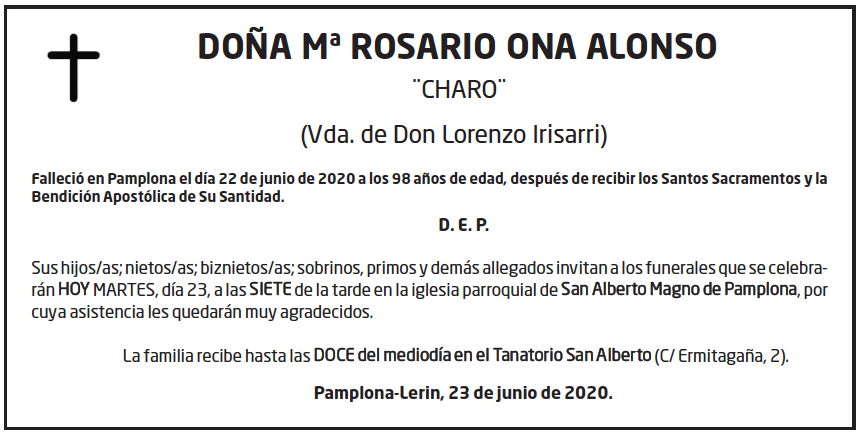 DOÑA Mª ROSARIO ONA ALONSO
¨CHARO¨
(Vda. de Don Lorenzo Irisarri)

Falleció en Pamplona el día 22 de junio de 2020 a los 98 años de edad, después de recibir los Santos Sacramentos y la Bendición Apostólica de Su Santidad.

D. E. P.

Sus hijos/as; nietos/as; biznietos/as; sobrinos, primos y demás allegados invitan a los funerales que se celebrarán HOY MARTES, día 23, a las SIETE de la tarde en la iglesia parroquial de San Alberto Magno de Pamplona, por cuya asistencia les quedarán muy agradecidos.

La familia recibe hasta las DOCE del mediodía en el Tanatorio San Alberto (C/ Ermitagaña, 2).

Pamplona-Lerin, 23 de junio de 2020.